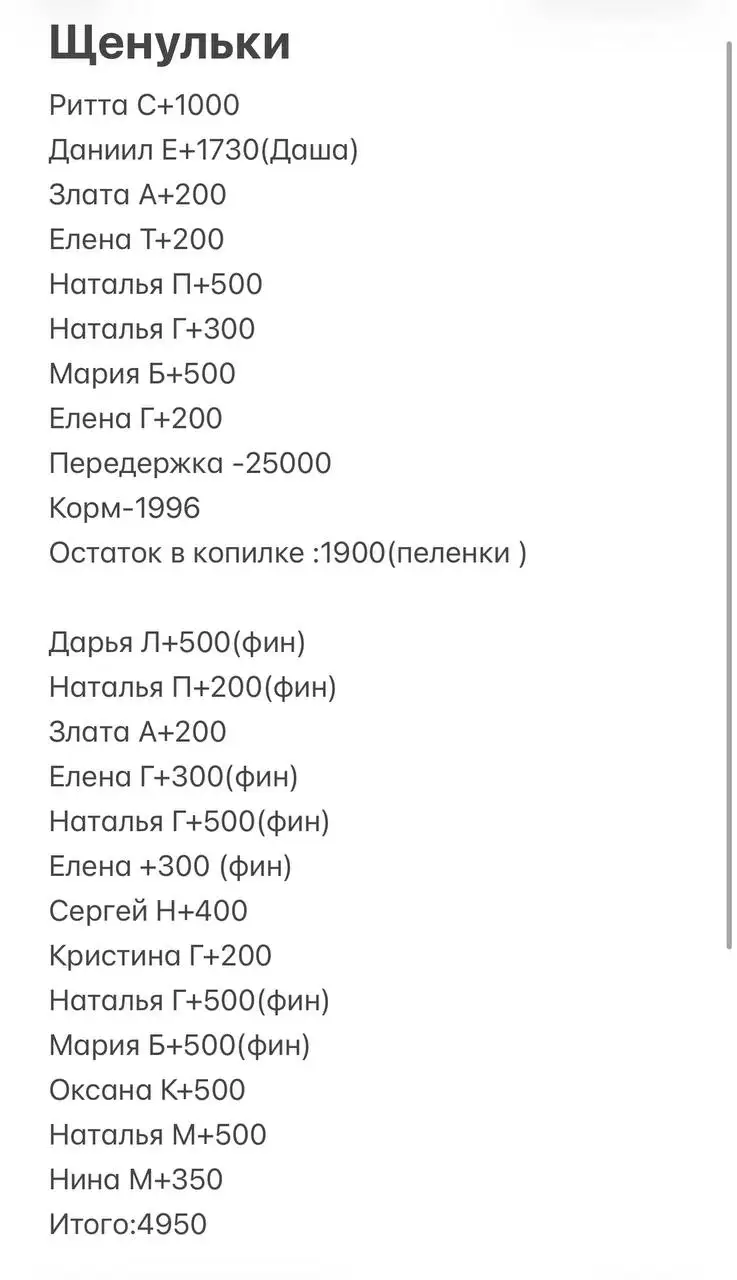 Щенульки
Ритта С+1000
Даниил Е+1730(Даша)
Злата А+200
Елена Т+200
Наталья П+500
Наталья Г+300
Мария Б+500
Елена Г+200
Передержка -25000
Корм-1996
Остаток в копилке :1900(пеленки )

Дарья Л+500(фин)
Наталья П+200(фин)
Злата А+200
Елена Г+300(фин)
Наталья Г+500(фин)
Елена +300 (фин)
Сергей Н+400
Кристина Г+200
Наталья Г+500(фин)
Мария Б+500(фин)
Оксана К+500
Наталья М+500
Нина М+350
Итого:4950